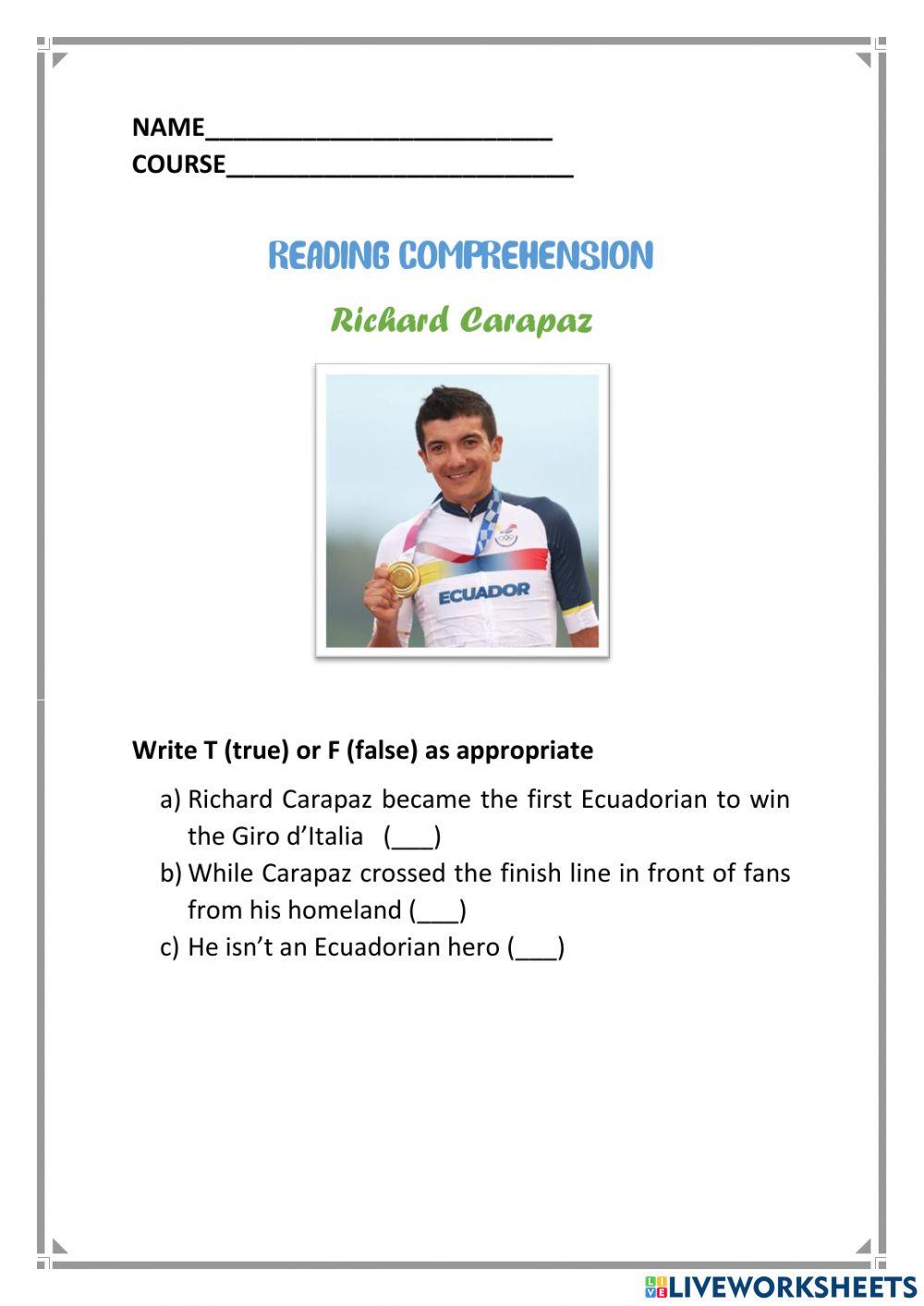 NAME___________________________
COURSE___________________________

READING COMPREHENSION

Richard Carapaz

ECUADOR

Write T (true) or F (false) as appropriate

a) Richard Carapaz became the first Ecuadorian to win the Giro d'Italia (___)
b) While Carapaz crossed the finish line in front of fans from his homeland (___)
c) He isn't an Ecuadorian hero (___)

LIVEWORKSHEETS